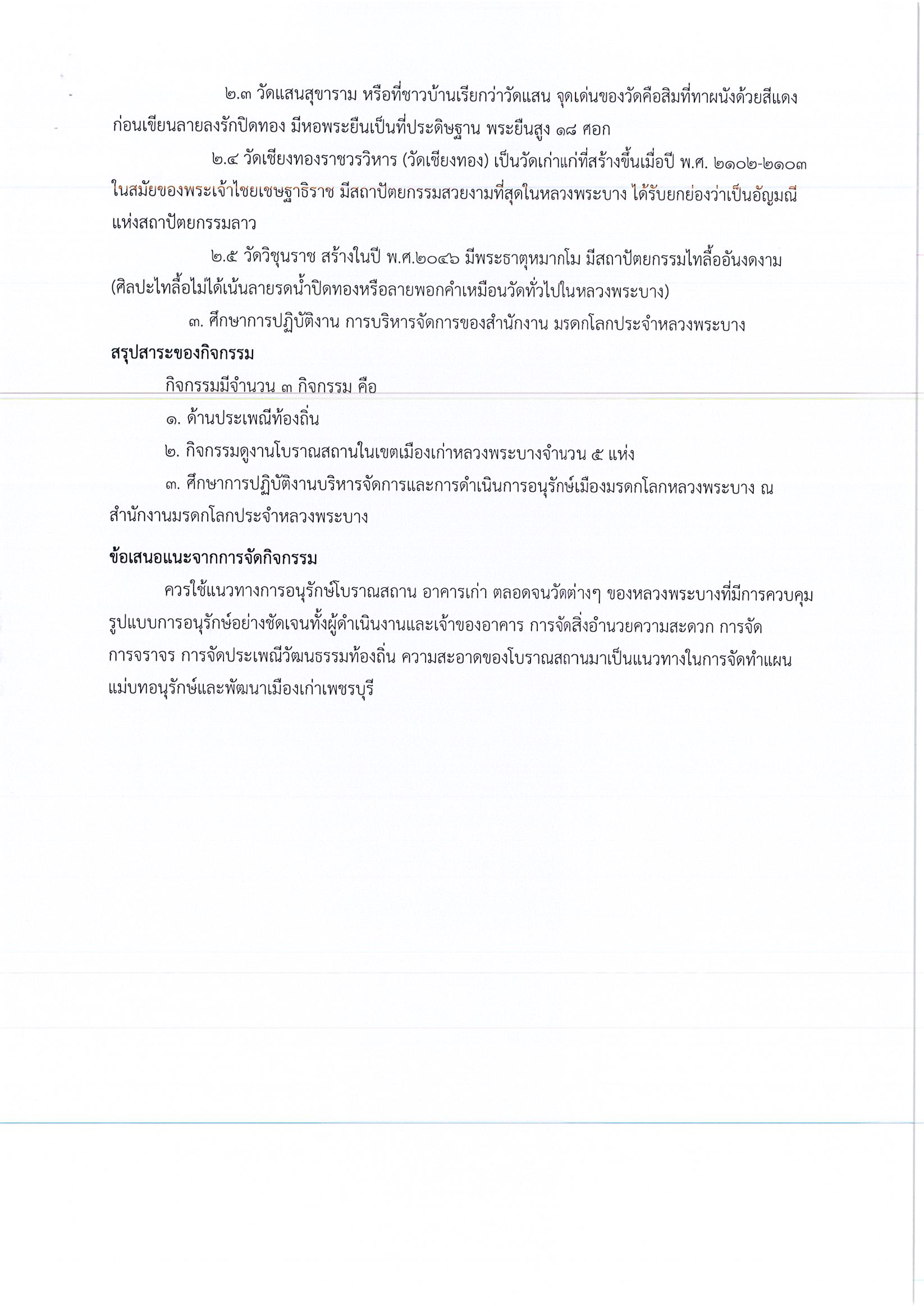 ๒.๓ วัดแสนสุขาราม หรือที่ชาวบ้านเรียกว่าวัดแสน จุดเด่นของวัดคือสิมที่ทาผนังด้วยสีแดงก่อนเขียนลายลงรักปิดทอง มีหอพระยืนเป็นที่ประดิษฐาน พระยืนสูง ๑๘ ศอก

๒.๔ วัดเชียงทองราชวรวิหาร (วัดเชียงทอง) เป็นวัดเก่าแก่ที่สร้างขึ้นเมื่อปี พ.ศ. ๒๑๐๒-๒๑๐๓ ในสมัยของพระเจ้าไชยเชษฐาธิราช มีสถาปัตยกรรมสวยงามที่สุดในหลวงพระบาง ได้รับยกย่องว่าเป็นอัญมณีแห่งสถาปัตยกรรมลาว

๒.๕ วัดวิชุนราช สร้างในปี พ.ศ.๒๐๔๖ มีพระธาตุหมากโม มีสถาปัตยกรรมไทลื้ออันงดงาม (ศิลปะไทลื้อไม่ได้เน้นลายรดน้ำปิดทองหรือลายพอกคำเหมือนวัดทั่วไปในหลวงพระบาง)

๓. ศึกษาการปฏิบัติงาน การบริหารจัดการของสำนักงาน มรดกโลกประจำหลวงพระบาง

สรุปสาระของกิจกรรม

กิจกรรมมีจำนวน ๓ กิจกรรม คือ

๑. ด้านประเพณีท้องถิ่น

๒. กิจกรรมดูงานโบราณสถานในเขตเมืองเก่าหลวงพระบางจำนวน ๕ แห่ง

๓. ศึกษาการปฏิบัติงานบริหารจัดการและการดำเนินการอนุรักษ์เมืองมรดกโลกหลวงพระบาง ณ สำนักงานมรดกโลกประจำหลวงพระบาง

ข้อเสนอแนะจากการจัดกิจกรรม

ควรใช้แนวทางการอนุรักษ์โบราณสถาน อาคารเก่า ตลอดจนวัดต่างๆ ของหลวงพระบางที่มีการควบคุมรูปแบบการอนุรักษ์อย่างชัดเจนทั้งผู้ดำเนินงานและเจ้าของอาคาร การจัดสิ่งอำนวยความสะดวก การจัดการจราจร การจัดประเพณีวัฒนธรรมท้องถิ่น ความสะอาดของโบราณสถานมาเป็นแนวทางในการจัดทำแผนแม่บทอนุรักษ์และพัฒนาเมืองเก่าเพชรบุรี